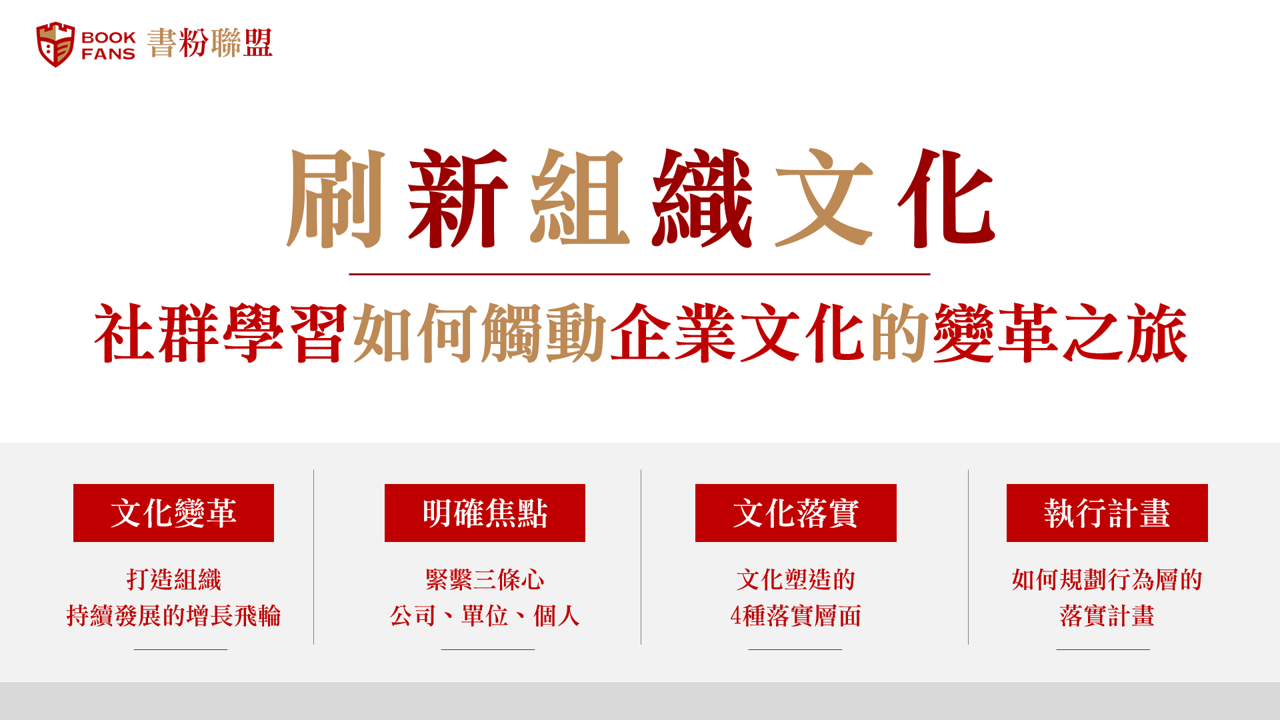 BOOK FANS 書粉聯盟

刷新組織文化

社群學習如何觸動企業文化的變革之旅

文化變革

打造組織
持續發展的增長飛輪

明確焦點

緊繫三條心
公司、單位、個人

文化落實

文化塑造的
4種落實層面

執行計畫

如何規劃行為層的
落實計畫